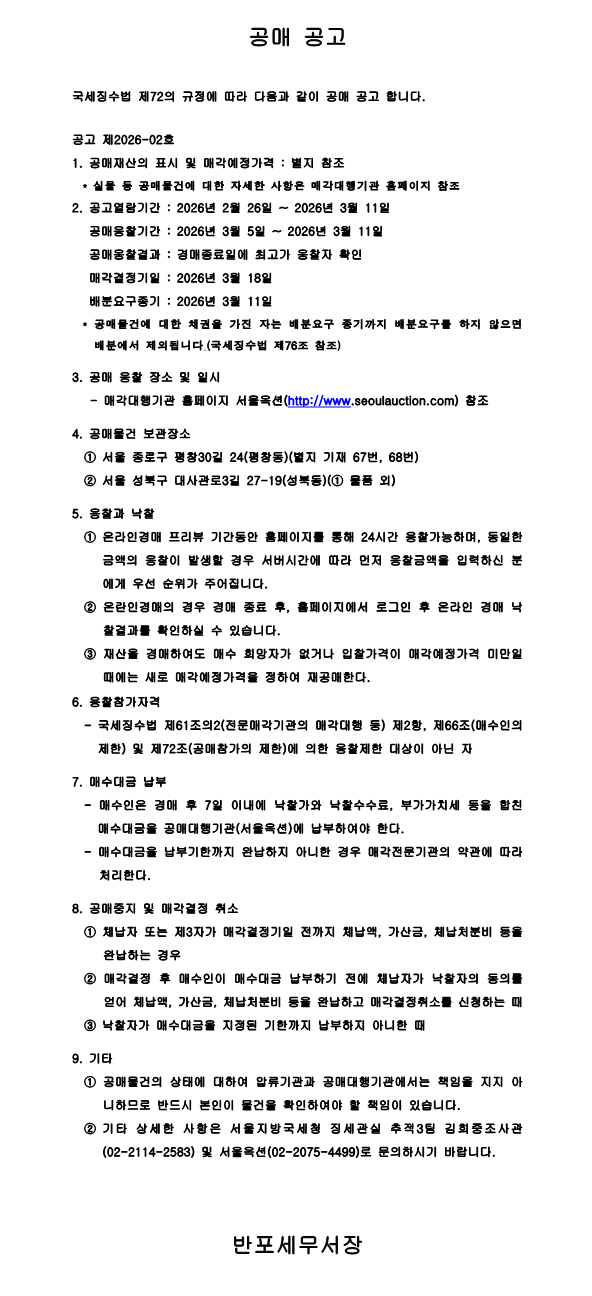 공매 공고

국세징수법 제72의 규정에 따라 다음과 같이 공매 공고 합니다.

공고 제2026-02호

1. 공매재산의 표시 및 매각예정가격 : 별지 참조

* 실물 등 공매물건에 대한 자세한 사항은 매각대행기관 홈페이지 참조

2. 공고열람기간 : 2026년 2월 26일 ~ 2026년 3월 11일

공매응찰기간 : 2026년 3월 5일 ~ 2026년 3월 11일

공매응찰결과 : 경매종료일에 최고가 응찰자 확인

매각결정기일 : 2026년 3월 18일

배분요구종기 : 2026년 3월 11일

* 공매물건에 대한 채권을 가진 자는 배분요구 종기까지 배분요구를 하지 않으면 배분에서 제외됩니다.(국세징수법 제76조 참조)

3. 공매 응찰 장소 및 일시

- 매각대행기관 홈페이지 서울옥션(http://www.seoulauction.com) 참조

4. 공매물건 보관장소

① 서울 종로구 평창30길 24(평창동)(별지 기재 67번, 68번)

② 서울 성북구 대사관로3길 27-19(성북동)(① 물품 외)

5. 응찰과 낙찰

① 온라인경매 프리뷰 기간동안 홈페이지를 통해 24시간 응찰가능하며, 동일한 금액의 응찰이 발생할 경우 서버시간에 따라 먼저 응찰금액을 입력하신 분에게 우선 순위가 주어집니다.

② 온라인경매의 경우 경매 종료 후, 홈페이지에서 로그인 후 온라인 경매 낙찰결과를 확인하실 수 있습니다.

③ 재산을 경매하여도 매수 희망자가 없거나 입찰가격이 매각예정가격 미만일 때에는 새로 매각예정가격을 정하여 재공매한다.

6. 응찰참가자격

- 국세징수법 제61조의2(전문매각기관의 매각대행 등) 제2항, 제66조(매수인의 제한) 및 제72조(공매참가의 제한)에 의한 응찰제한 대상이 아닌 자

7. 매수대금 납부

- 매수인은 경매 후 7일 이내에 낙찰가와 낙찰수수료, 부가가치세 등을 합친 매수대금을 공매대행기관(서울옥션)에 납부하여야 한다.

- 매수대금을 납부기한까지 완납하지 아니한 경우 매각전문기관의 약관에 따라 처리한다.

8. 공매중지 및 매각결정 취소

① 체납자 또는 제3자가 매각결정기일 전까지 체납액, 가산금, 체납처분비 등을 완납하는 경우

② 매각결정 후 매수인이 매수대금 납부하기 전에 체납자가 낙찰자의 동의를 얻어 체납액, 가산금, 체납처분비 등을 완납하고 매각결정취소를 신청하는 때

③ 낙찰자가 매수대금을 지정된 기한까지 납부하지 아니한 때

9. 기타

① 공매물건의 상태에 대하여 압류기관과 공매대행기관에서는 책임을 지지 아니하므로 반드시 본인이 물건을 확인하여야 할 책임이 있습니다.

② 기타 상세한 사항은 서울지방국세청 징세관실 추적3팀 김희중조사관(02-2114-2583) 및 서울옥션(02-2075-4499)로 문의하시기 바랍니다.

반포세무서장